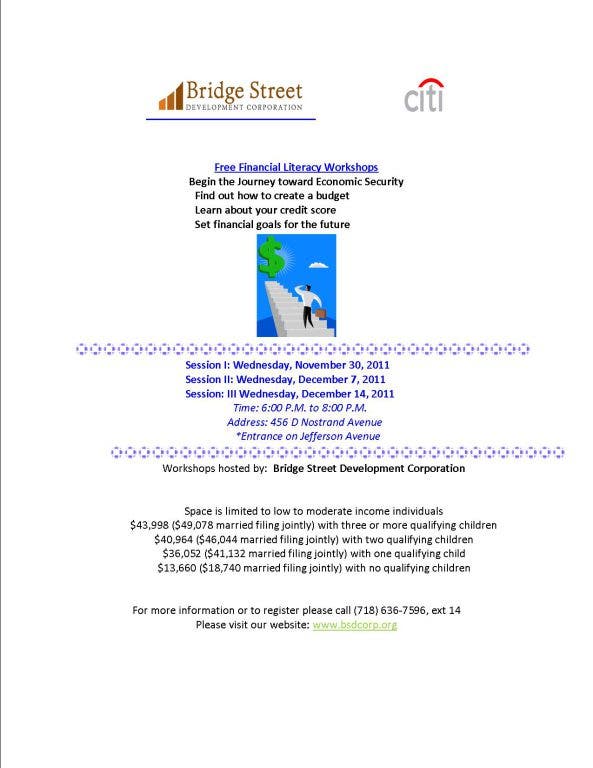 Bridge Street
DEVELOPMENT CORPORATION

citi

Free Financial Literacy Workshops
Begin the Journey toward Economic Security
Find out how to create a budget
Learn about your credit score
Set financial goals for the future

Session I: Wednesday, November 30, 2011
Session II: Wednesday, December 7, 2011
Session: III Wednesday, December 14, 2011
Time: 6:00 P.M. to 8:00 P.M.
Address: 456 D Nostrand Avenue
*Entrance on Jefferson Avenue

Workshops hosted by: Bridge Street Development Corporation

Space is limited to low to moderate income individuals
$43,998 ($49,078 married filing jointly) with three or more qualifying children
$40,964 ($46,044 married filing jointly) with two qualifying children
$36,052 ($41,132 married filing jointly) with one qualifying child
$13,660 ($18,740 married filing jointly) with no qualifying children

For more information or to register please call (718) 636-7596, ext 14
Please visit our website: www.bsdcorp.org